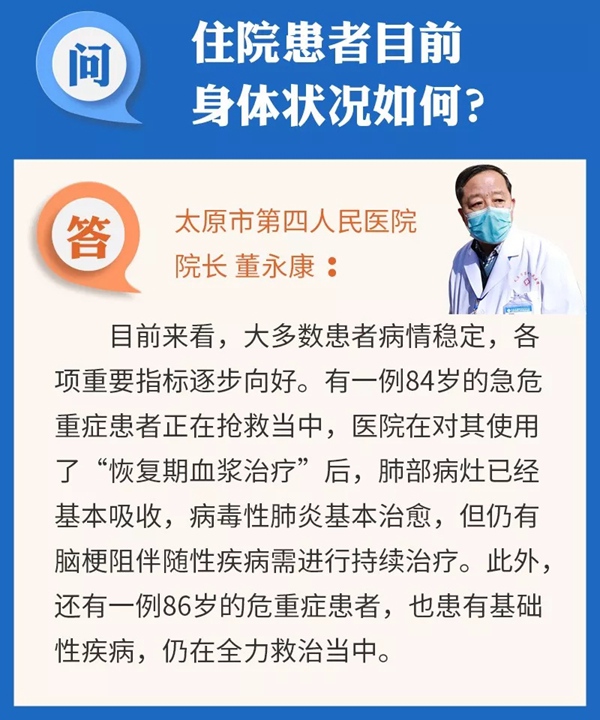 问

住院患者目前
身体状况如何？

答

太原市第四人民医院
院长 董永康：

目前来看，大多数患者病情稳定，各项重要指标逐步向好。有一例84岁的急危重症患者正在抢救当中，医院在对其使用了“恢复期血浆治疗”后，肺部病灶已经基本吸收，病毒性肺炎基本治愈，但仍有脑梗阻伴随性疾病需进行持续治疗。此外，还有一例86岁的危重症患者，也患有基础性疾病，仍在全力救治当中。